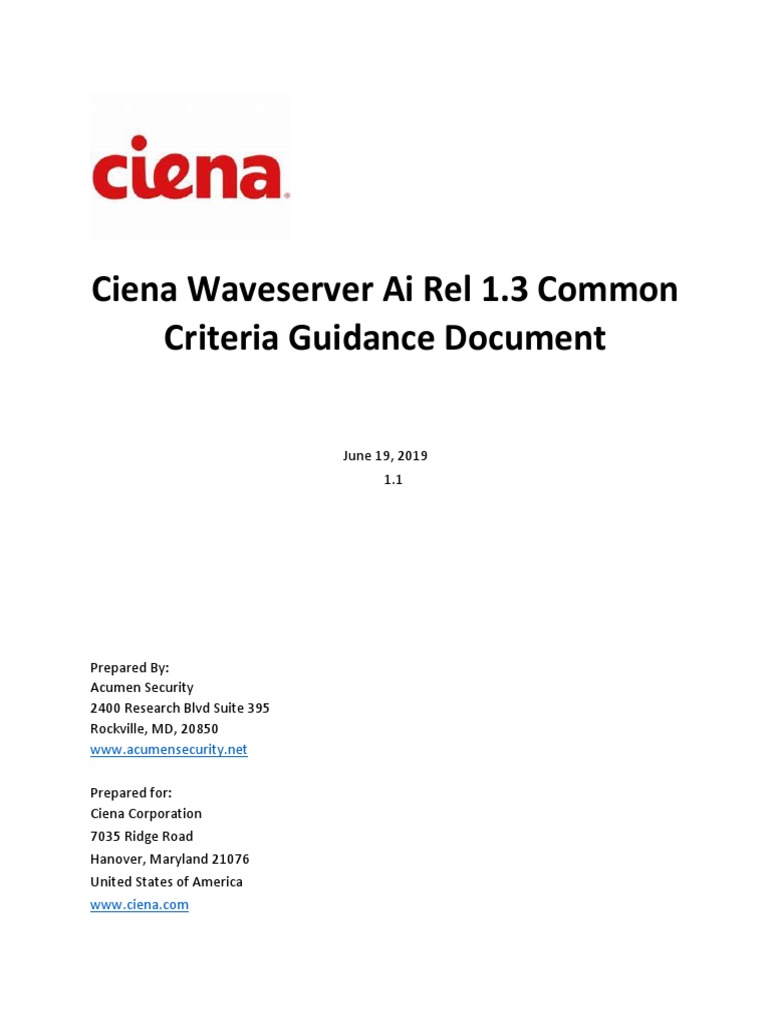 ciena

Ciena Waveserver Ai Rel 1.3 Common Criteria Guidance Document

June 19, 2019
1.1

Prepared By:
Acumen Security
2400 Research Blvd Suite 395
Rockville, MD, 20850
www.acumensecurity.net

Prepared for:
Ciena Corporation
7035 Ridge Road
Hanover, Maryland 21076
United States of America
www.ciena.com